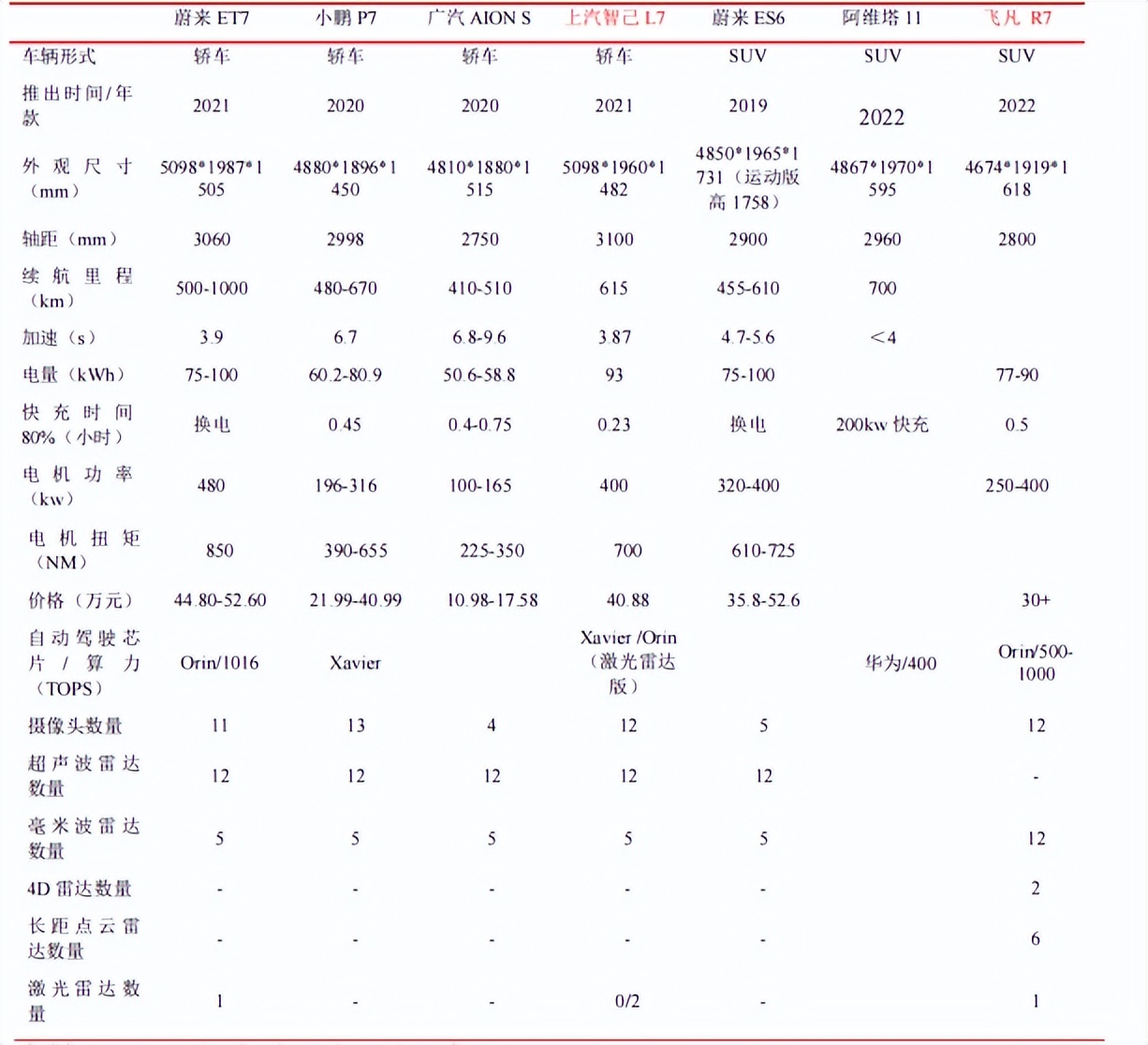 |  | 蔚来 ET7 | 小鹏 P7 | 广汽 AION S | 上汽智己 L7 | 蔚来 ES6 | 阿维塔 11 | 飞凡 R7 |
|---|---|---|---|---|---|---|---|
| 车辆形式 | 轿车 | 轿车 | 轿车 | 轿车 | SUV | SUV | SUV |
| 推出时间/年款 | 2021 | 2020 | 2020 | 2021 | 2019 | 2022 | 2022 |
| 外观尺寸（mm） | 5098*1987*1505 | 4880*1896*1450 | 4810*1880*1515 | 5098*1960*1482 | 4850*1965*1731（运动版高 1758） | 4867*1970*1595 | 4674*1919*1618 |
| 轴距（mm） | 3060 | 2998 | 2750 | 3100 | 2900 | 2960 | 2800 |
| 续航里程（km） | 500-1000 | 480-670 | 410-510 | 615 | 455-610 | 700 |  |
| 加速（s） | 3.9 | 6.7 | 6.8-9.6 | 3.87 | 4.7-5.6 | <4 |  |
| 电量（kWh） | 75-100 | 60.2-80.9 | 50.6-58.8 | 93 | 75-100 |  | 77-90 |
| 快充时间 80%（小时） | 换电 | 0.45 | 0.4-0.75 | 0.23 | 换电 | 200kw 快充 | 0.5 |
| 电机功率（kw） | 480 | 196-316 | 100-165 | 400 | 320-400 |  | 250-400 |
| 电机扭矩（NM） | 850 | 390-655 | 225-350 | 700 | 610-725 |  |  |
| 价格（万元） | 44.80-52.60 | 21.99-40.99 | 10.98-17.58 | 40.88 | 35.8-52.6 |  | 30+ |
| 自动驾驶芯片/算力（TOPS） | Orin/1016 | Xavier |  | Xavier /Orin（激光雷达版） |  | 华为/400 | Orin/500-1000 |
| 摄像头数量 | 11 | 13 | 4 | 12 | 5 |  | 12 |
| 超声波雷达数量 | 12 | 12 | 12 | 12 | 12 |  | - |
| 毫米波雷达数量 | 5 | 5 | 5 | 5 | 5 |  | 12 |
| 4D 雷达数量 | - | - | - | - | - |  | 2 |
| 长距点云雷达数量 | - | - | - | - | - |  | 6 |
| 激光雷达数量 | 1 | - | - | 0/2 | - |  | 1 |